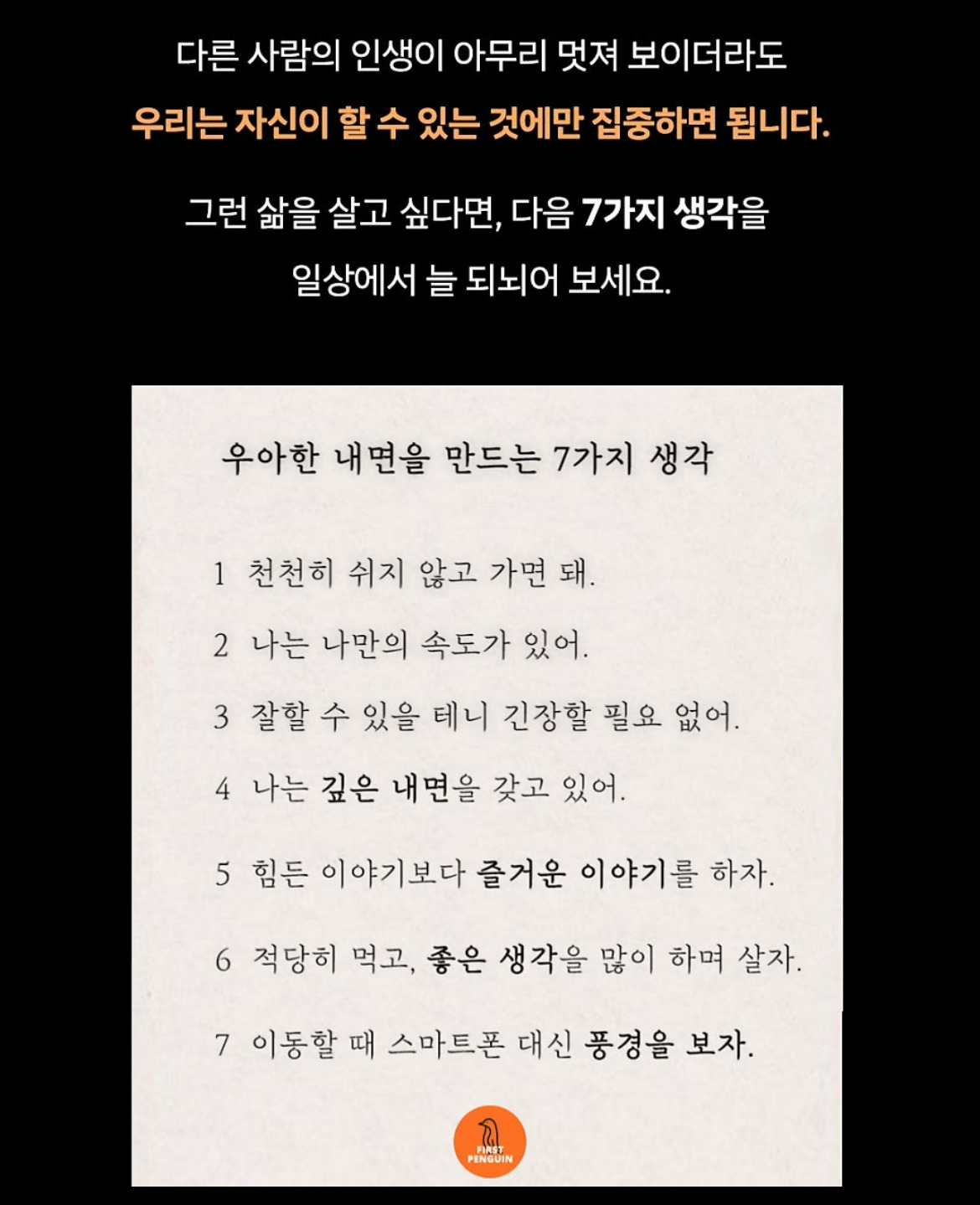 다른 사람의 인생이 아무리 멋져 보이더라도

우리는 자신이 할 수 있는 것에만 집중하면 됩니다.

그런 삶을 살고 싶다면, 다음 7가지 생각을

일상에서 늘 되뇌어 보세요.

우아한 내면을 만드는 7가지 생각

1 천천히 쉬지 않고 가면 돼.

2 나는 나만의 속도가 있어.

3 잘할 수 있을 테니 긴장할 필요 없어.

4 나는 깊은 내면을 갖고 있어.

5 힘든 이야기보다 즐거운 이야기를 하자.

6 적당히 먹고, 좋은 생각을 많이 하며 살자.

7 이동할 때 스마트폰 대신 풍경을 보자.

FIRST PENGUIN